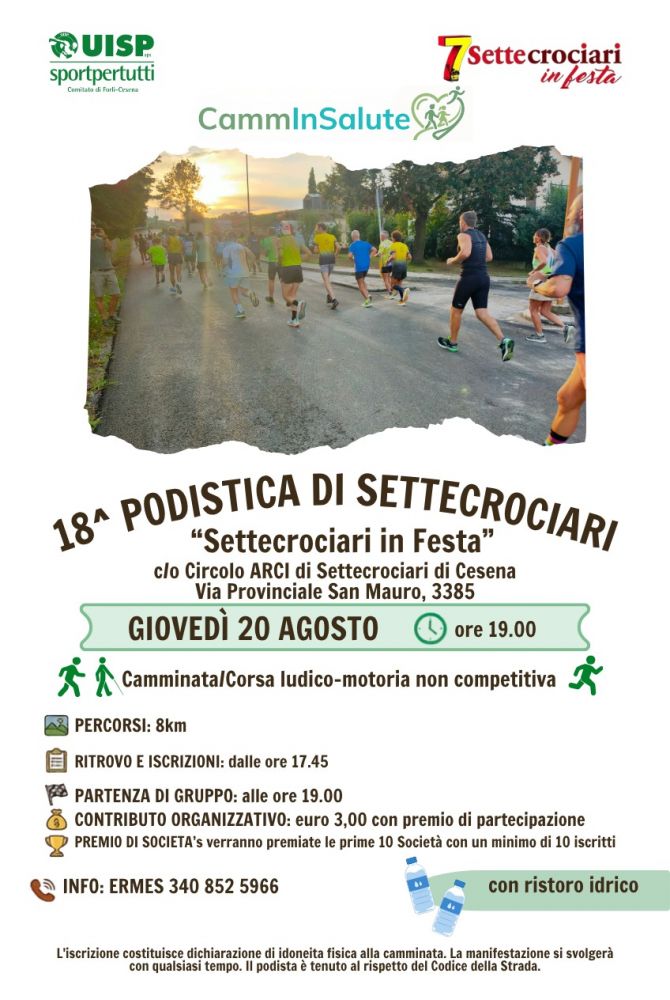 UISP
sportpertutti
Comitato di Forlì-Cesena

7 Settecrociari in festa

CammInSalute

18^ PODISTICA DI SETTECROCIARI
"Settecrociari in Festa"
c/o Circolo ARCI di Settecrociari di Cesena
Via Provinciale San Mauro, 3385

GIOVEDÌ 20 AGOSTO
ore 19.00

Camminata/Corsa ludico-motoria non competitiva

PERCORSI: 8km

RITROVO E ISCRIZIONI: dalle ore 17.45

PARTENZA DI GRUPPO: alle ore 19.00

CONTRIBUTO ORGANIZZATIVO: euro 3,00 con premio di partecipazione

PREMIO DI SOCIETA's verranno premiate le prime 10 Società con un minimo di 10 iscritti

INFO: ERMES 340 852 5966

con ristoro idrico

L'iscrizione costituisce dichiarazione di idoneita fisica alla camminata. La manifestazione si svolgerà con qualsiasi tempo. Il podista è tenuto al rispetto del Codice della Strada.